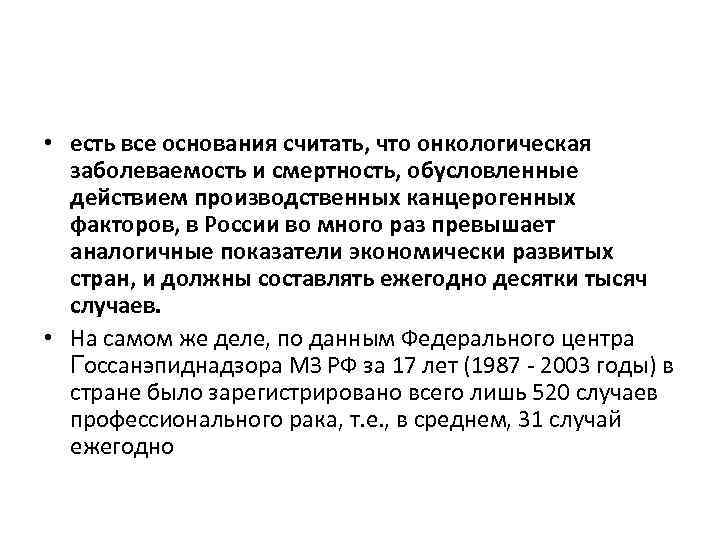 • есть все основания считать, что онкологическая заболеваемость и смертность, обусловленные действием производственных канцерогенных факторов, в России во много раз превышает аналогичные показатели экономически развитых стран, и должны составлять ежегодно десятки тысяч случаев.

• На самом же деле, по данным Федерального центра Госсанэпиднадзора МЗ РФ за 17 лет (1987 - 2003 годы) в стране было зарегистрировано всего лишь 520 случаев профессионального рака, т.е., в среднем, 31 случай ежегодно